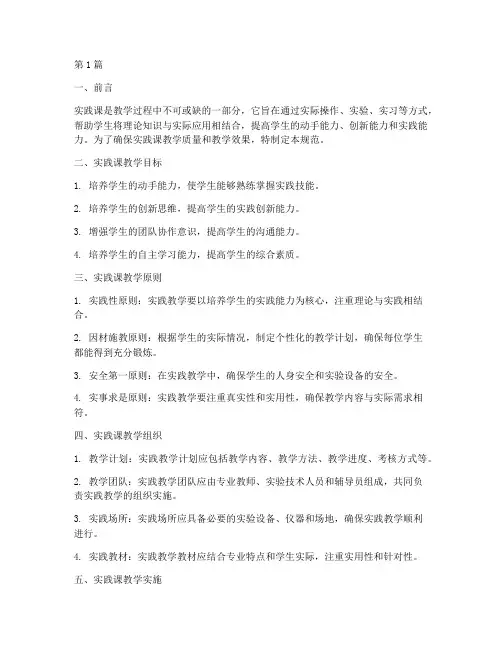 第1篇

一、前言

实践课是教学过程中不可或缺的一部分，它旨在通过实际操作、实验、实习等方式，帮助学生将理论知识与实际应用相结合，提高学生的动手能力、创新能力和实践能力。为了确保实践课教学质量和教学效果，特制定本规范。

二、实践课教学目标

1. 培养学生的动手能力，使学生能够熟练掌握实践技能。

2. 培养学生的创新思维，提高学生的实践创新能力。

3. 增强学生的团队协作意识，提高学生的沟通能力。

4. 培养学生的自主学习能力，提高学生的综合素质。

三、实践课教学原则

1. 实践性原则：实践教学要以培养学生的实践能力为核心，注重理论与实践相结合。

2. 因材施教原则：根据学生的实际情况，制定个性化的教学计划，确保每位学生都能得到充分锻炼。

3. 安全第一原则：在实践教学中，确保学生的人身安全和实验设备的安全。

4. 实事求是原则：实践教学要注重真实性和实用性，确保教学内容与实际需求相符。

四、实践课教学组织

1. 教学计划：实践教学计划应包括教学内容、教学方法、教学进度、考核方式等。

2. 教学团队：实践教学团队应由专业教师、实验技术人员和辅导员组成，共同负责实践教学的组织实施。

3. 实践场所：实践场所应具备必要的实验设备、仪器和场地，确保实践教学顺利进行。

4. 实践教材：实践教学教材应结合专业特点和学生实际，注重实用性和针对性。

五、实践课教学实施